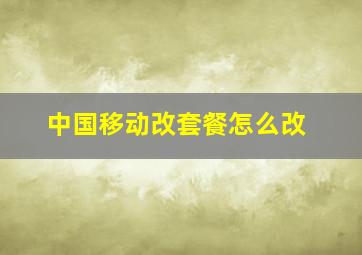 中国移动改套餐怎么改